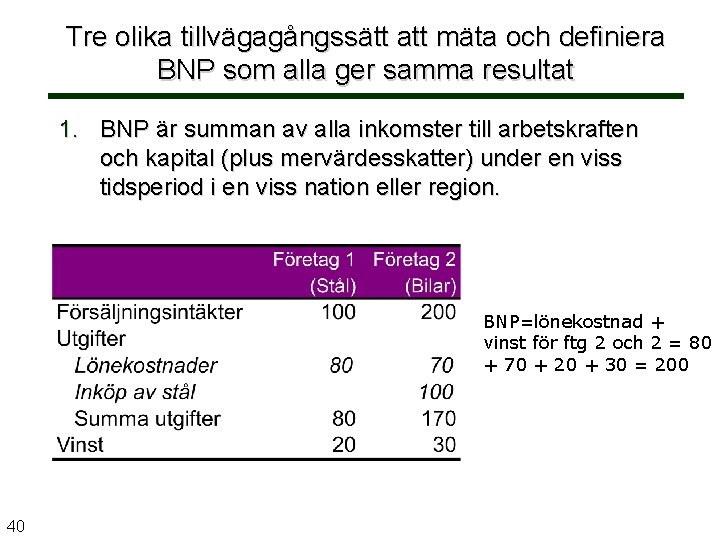 Tre olika tillvägagångssätt att mäta och definiera BNP som alla ger samma resultat

1. BNP är summan av alla inkomster till arbetskraften och kapital (plus mervärdesskatter) under en viss tidsperiod i en viss nation eller region.

| | Företag 1 (Stål) | Företag 2 (Bilar) |
|---|---|---|
| Försäljningsintäkter | 100 | 200 |
| Utgifter | | |
| Lönekostnader | 80 | 70 |
| Inköp av stål | | 100 |
| Summa utgifter | 80 | 170 |
| Vinst | 20 | 30 |

BNP=lönekostnad + vinst för ftg 2 och 2 = 80 + 70 + 20 + 30 = 200

40